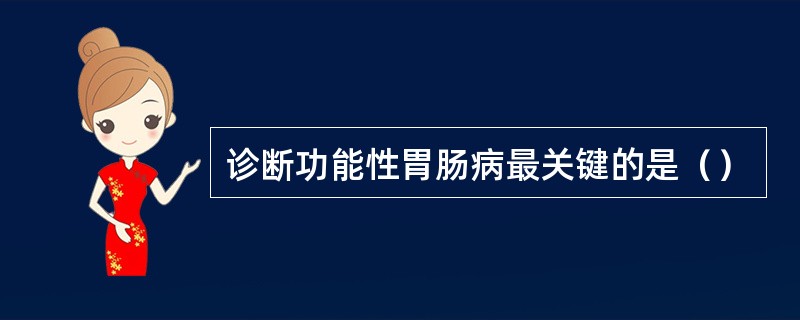 诊断功能性胃肠病最关键的是（）